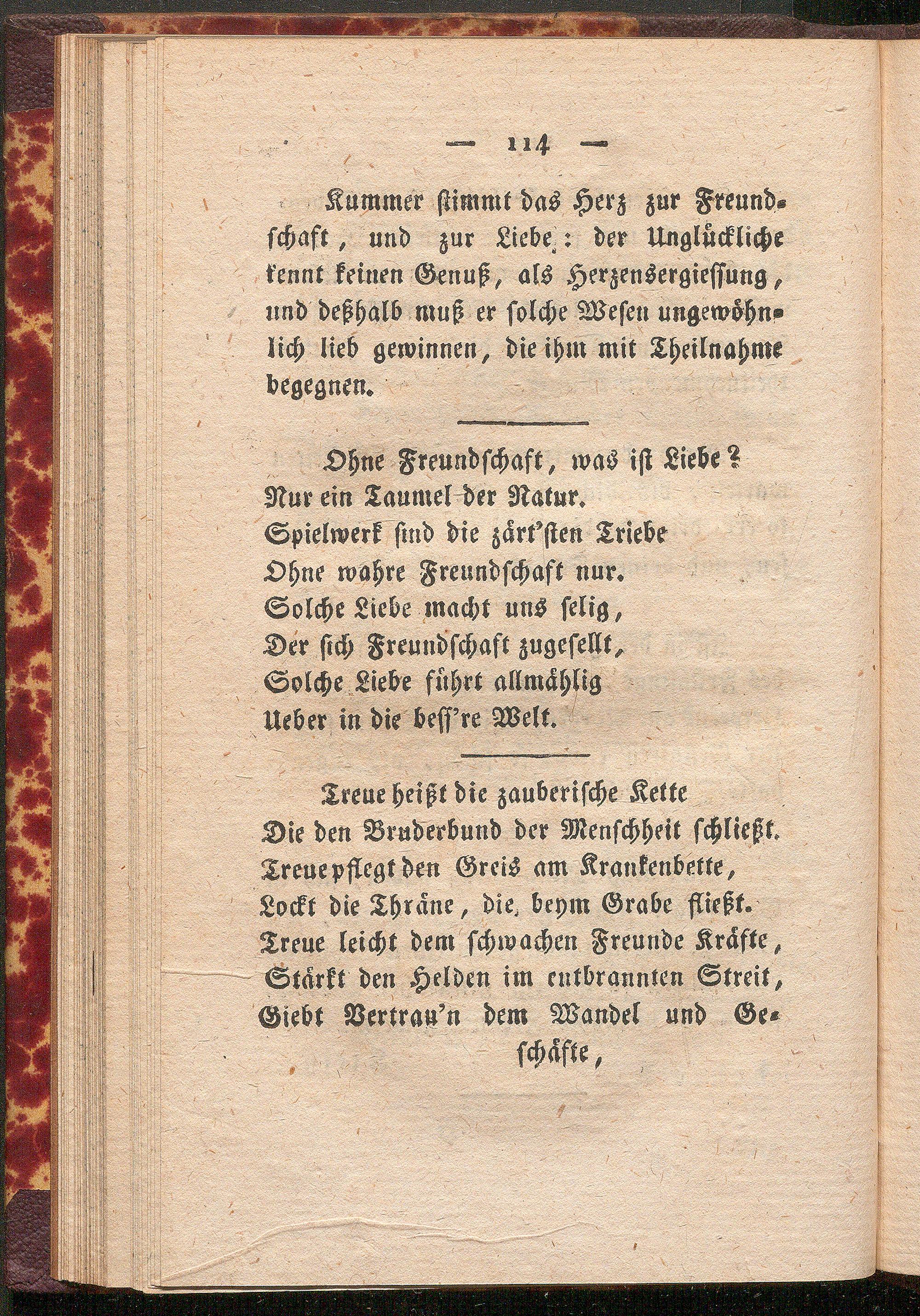 — 114 —

Kummer stimmt das Herz zur Freundschaft, und zur Liebe: der Unglückliche kennt keinen Genuß, als Herzensergiessung, und deßhalb muß er solche Wesen ungewöhnlich lieb gewinnen, die ihm mit Theilnahme begegnen.

Ohne Freundschaft, was ist Liebe?
Nur ein Taumel der Natur.
Spielwerk sind die zärt'sten Triebe
Ohne wahre Freundschaft nur.
Solche Liebe macht uns selig,
Der sich Freundschaft zugesellt,
Solche Liebe führt allmählig
Ueber in die bess're Welt.

Treue heißt die zauberische Kette
Die den Bruderbund der Menschheit schließt.
Treue pflegt den Greis am Krankenbette,
Lockt die Thräne, die beym Grabe fließt.
Treue leicht dem schwachen Freunde Kräfte,
Stärkt den Helden im entbrannten Streit,
Giebt Vertrau'n dem Wandel und Geschäfte,